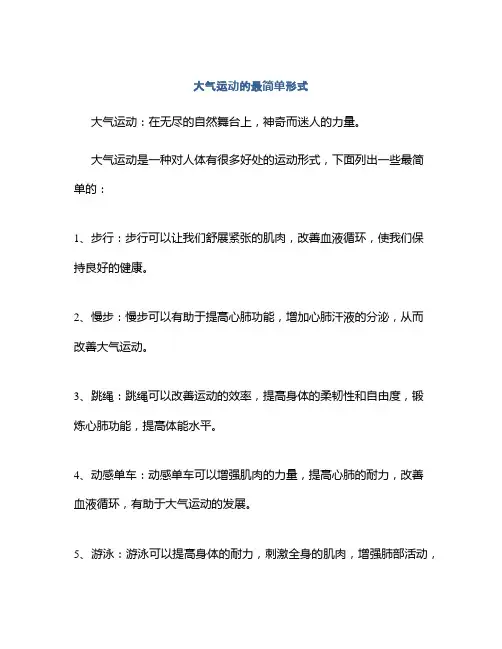 大气运动的最简单形式

大气运动：在无尽的自然舞台上，神奇而迷人的力量。

大气运动是一种对人体有很多好处的运动形式，下面列出一些最简单的：

1、步行：步行可以让我们舒展紧张的肌肉，改善血液循环，使我们保持良好的健康。

2、慢步：慢步可以有助于提高心肺功能，增加心肺汗液的分泌，从而改善大气运动。

3、跳绳：跳绳可以改善运动的效率，提高身体的柔韧性和自由度，锻炼心肺功能，提高体能水平。

4、动感单车：动感单车可以增强肌肉的力量，提高心肺的耐力，改善血液循环，有助于大气运动的发展。

5、游泳：游泳可以提高身体的耐力，刺激全身的肌肉，增强肺部活动，